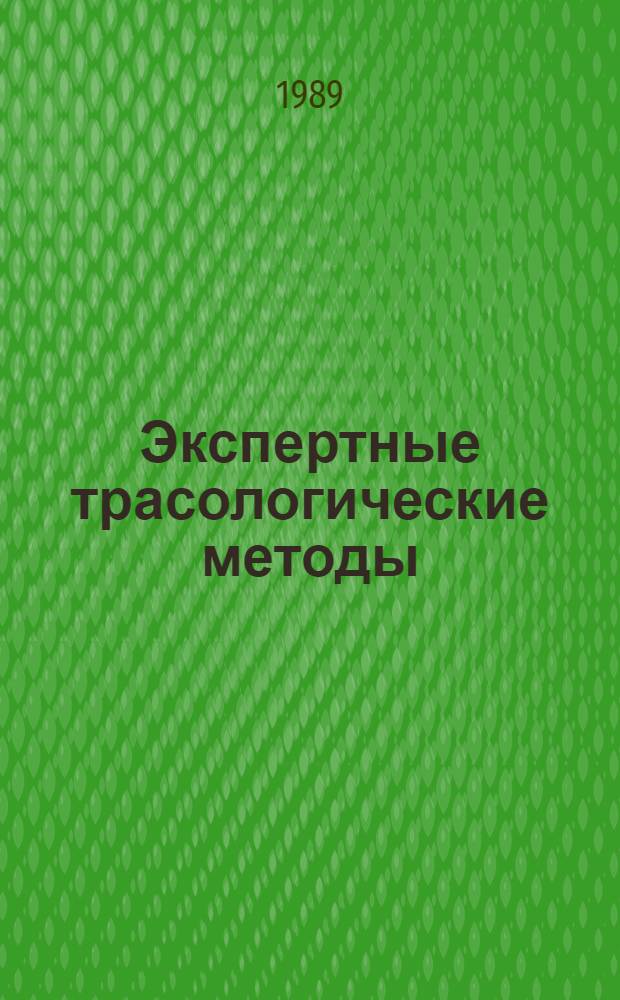 1989

Экспертные трасологические методы